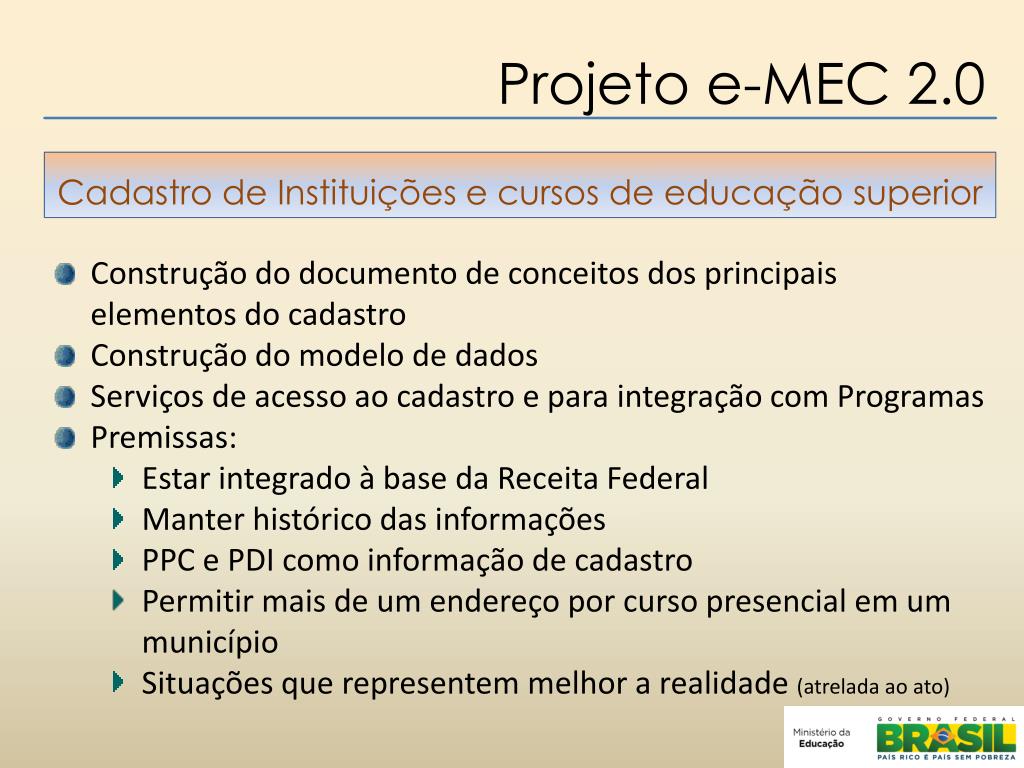 Projeto e-MEC 2.0

Cadastro de Instituições e cursos de educação superior

Construção do documento de conceitos dos principais elementos do cadastro
Construção do modelo de dados
Serviços de acesso ao cadastro e para integração com Programas
Premissas:
Estar integrado à base da Receita Federal
Manter histórico das informações
PPC e PDI como informação de cadastro
Permitir mais de um endereço por curso presencial em um município
Situações que representem melhor a realidade (atrelada ao ato)

Ministério da Educação

GOVERNO FEDERAL
BRASIL
PAÍS RICO É PAÍS SEM POBREZA